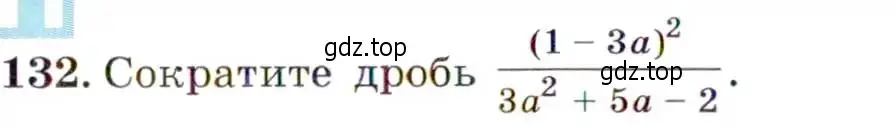 gdz.top

132. Сократите дробь $\frac{(1-3a)^2}{3a^2+5a-2}$.

gdz.top